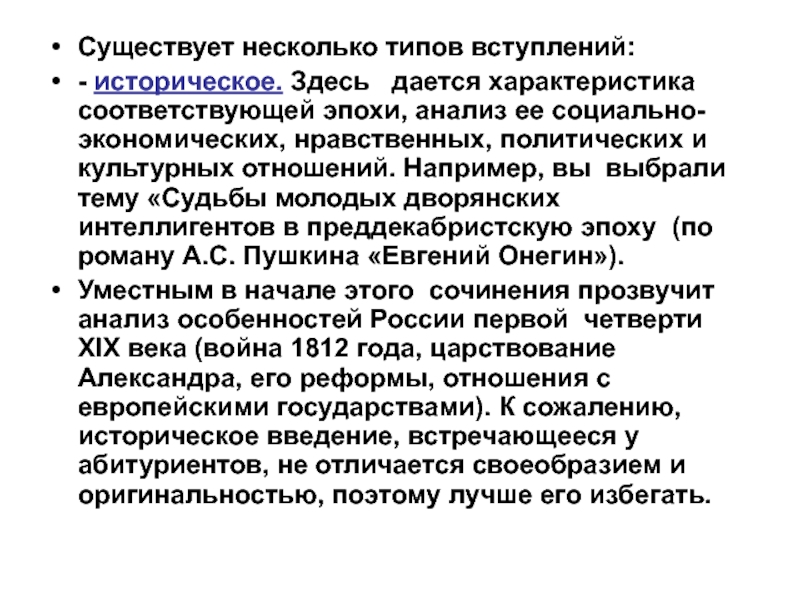 • Существует несколько типов вступлений:

• - историческое. Здесь дается характеристика соответствующей эпохи, анализ ее социально-экономических, нравственных, политических и культурных отношений. Например, вы выбрали тему «Судьбы молодых дворянских интеллигентов в преддекабристскую эпоху (по роману А.С. Пушкина «Евгений Онегин»).

• Уместным в начале этого сочинения прозвучит анализ особенностей России первой четверти XIX века (война 1812 года, царствование Александра, его реформы, отношения с европейскими государствами). К сожалению, историческое введение, встречающееся у абитуриентов, не отличается своеобразием и оригинальностью, поэтому лучше его избегать.